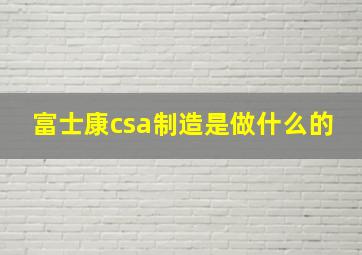 富士康csa制造是做什么的